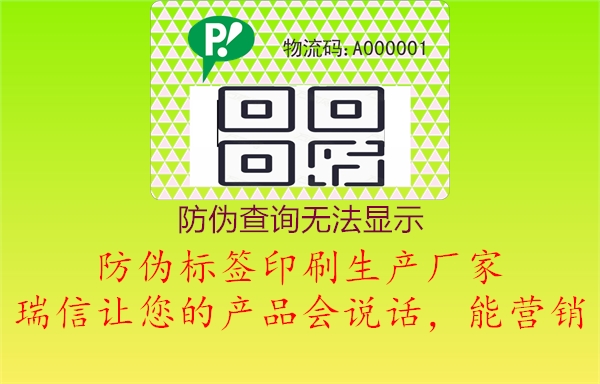 P!

物流码：A000001

防伪查询无法显示

防伪标签印刷生产厂家
瑞信让您的产品会说话，能营销